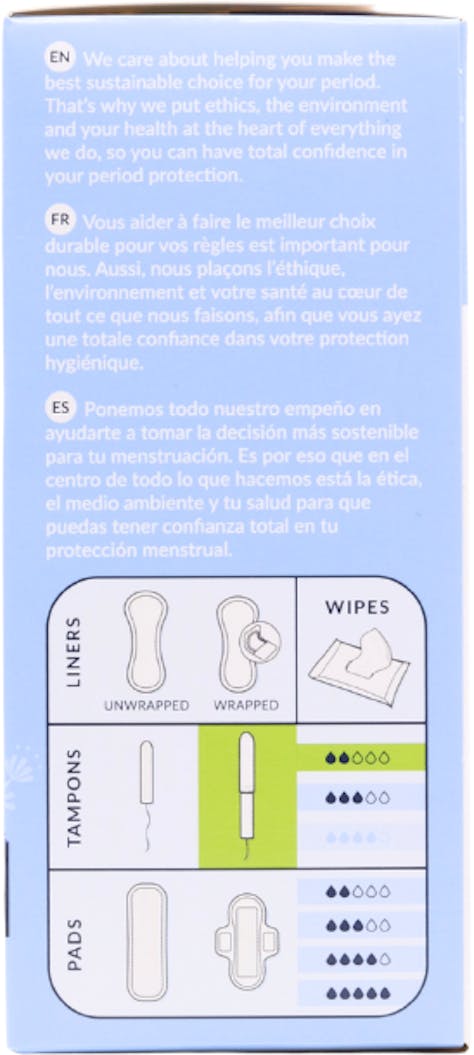 EN We care about helping you make the best sustainable choice for your period. That's why we put ethics, the environment and your health at the heart of everything we do, so you can have total confidence in your period protection.

FR Vous aider à faire le meilleur choix durable pour vos règles est important pour nous. Aussi, nous plaçons l'éthique, l'environnement et votre santé au cœur de tout ce que nous faisons, afin que vous ayez une totale confiance dans votre protection hygiénique.

ES Ponemos todo nuestro empeño en ayudarte a tomar la decisión más sostenible para tu menstruación. Es por eso que en el centro de todo lo que hacemos está la ética, el medio ambiente y tu salud para que puedas tener confianza total en tu protección menstrual.

LINERS

UNWRAPPED

WRAPPED

WIPES

TAMPONS

PADS